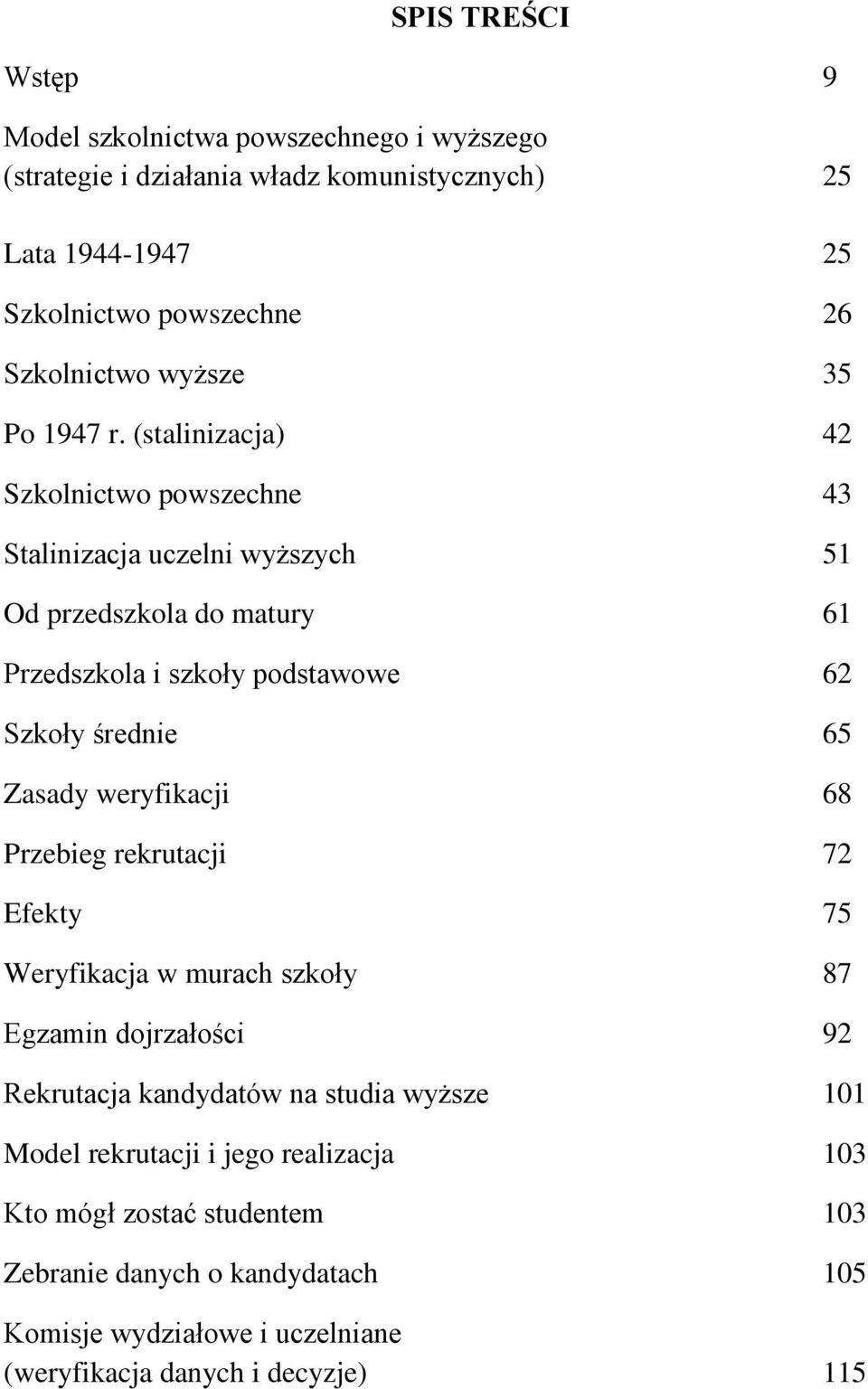 SPIS TREŚCI

Wstęp 9

Model szkolnictwa powszechnego i wyższego (strategie i działania władz komunistycznych) 25

Lata 1944-1947 25

Szkolnictwo powszechne 26

Szkolnictwo wyższe 35

Po 1947 r. (stalinizacja) 42

Szkolnictwo powszechne 43

Stalinizacja uczelni wyższych 51

Od przedszkola do matury 61

Przedszkola i szkoły podstawowe 62

Szkoły średnie 65

Zasady weryfikacji 68

Przebieg rekrutacji 72

Efekty 75

Weryfikacja w murach szkoły 87

Egzamin dojrzałości 92

Rekrutacja kandydatów na studia wyższe 101

Model rekrutacji i jego realizacja 103

Kto mógł zostać studentem 103

Zebranie danych o kandydatach 105

Komisje wydziałowe i uczelniane (weryfikacja danych i decyzje) 115